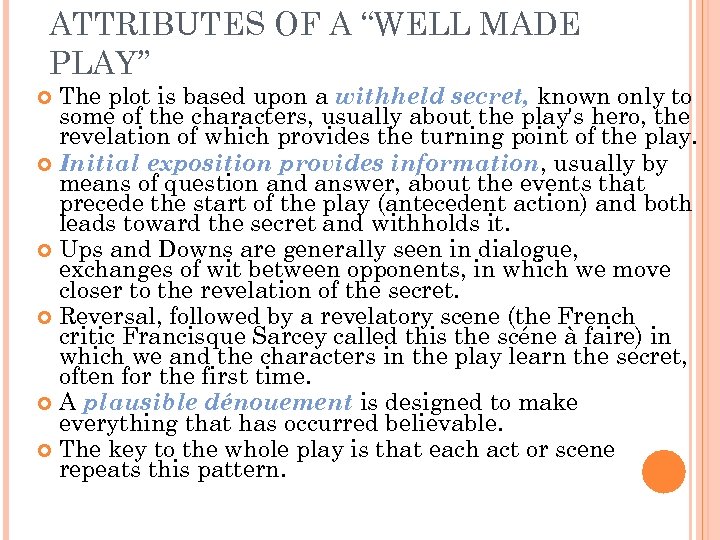 ATTRIBUTES OF A “WELL MADE PLAY”

The plot is based upon a withheld secret, known only to some of the characters, usually about the play's hero, the revelation of which provides the turning point of the play.

Initial exposition provides information, usually by means of question and answer, about the events that precede the start of the play (antecedent action) and both leads toward the secret and withholds it.

Ups and Downs are generally seen in dialogue, exchanges of wit between opponents, in which we move closer to the revelation of the secret.

Reversal, followed by a revelatory scene (the French critic Francisque Sarcey called this the scéne à faire) in which we and the characters in the play learn the secret, often for the first time.

A plausible dénouement is designed to make everything that has occurred believable.

The key to the whole play is that each act or scene repeats this pattern.